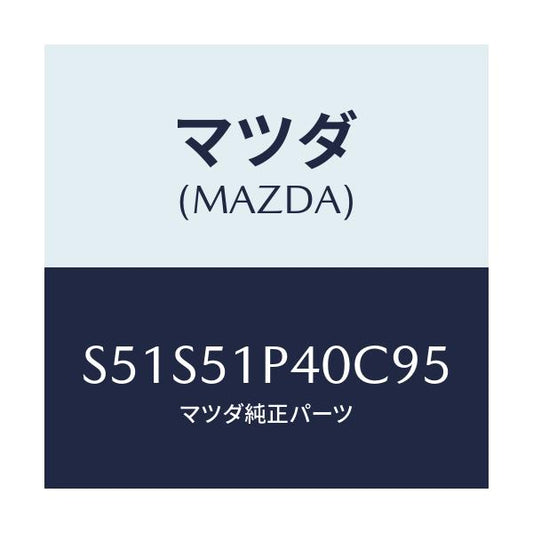 マツダ
(MAZDA)

S51S51P40C95
マツダ純正パーツ